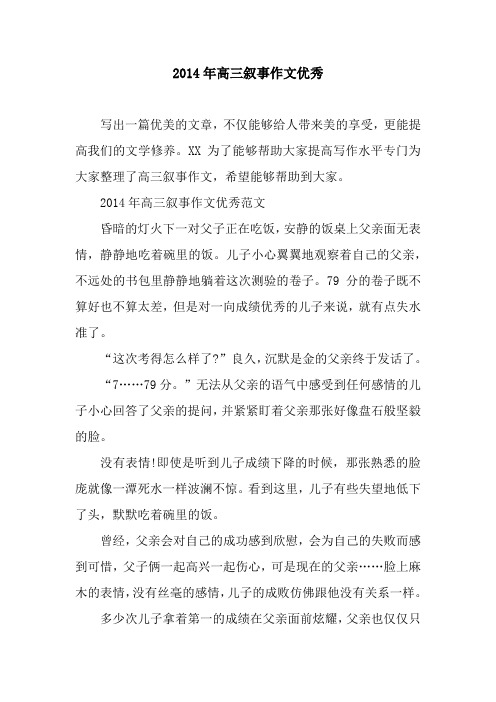 2014年高三叙事作文优秀

写出一篇优美的文章，不仅能够给人带来美的享受，更能提高我们的文学修养。XX 为了能够帮助大家提高写作水平专门为大家整理了高三叙事作文，希望能够帮助到大家。

2014年高三叙事作文优秀范文

昏暗的灯火下一对父子正在吃饭，安静的饭桌上父亲面无表情，静静地吃着碗里的饭。儿子小心翼翼地观察着自己的父亲，不远处的书包里静静地躺着这次测验的卷子。79 分的卷子既不算好也不算太差，但是对一向成绩优秀的儿子来说，就有点失水准了。

“这次考得怎么样了?”良久，沉默是金的父亲终于发话了。

“7……79 分。”无法从父亲的语气中感受到任何感情的儿子小心回答了父亲的提问，并紧紧盯着父亲那张好像盘石般坚毅的脸。

没有表情!即使是听到儿子成绩下降的时候，那张熟悉的脸庞就像一潭死水一样波澜不惊。看到这里，儿子有些失望地低下了头，默默吃着碗里的饭。

曾经，父亲会对自己的成功感到欣慰，会为自己的失败而感到可惜，父子俩一起高兴一起伤心，可是现在的父亲……脸上麻木的表情，没有丝毫的感情，儿子的成败仿佛跟他没有关系一样。

多少次儿子拿着第一的成绩在父亲面前炫耀，父亲也仅仅只